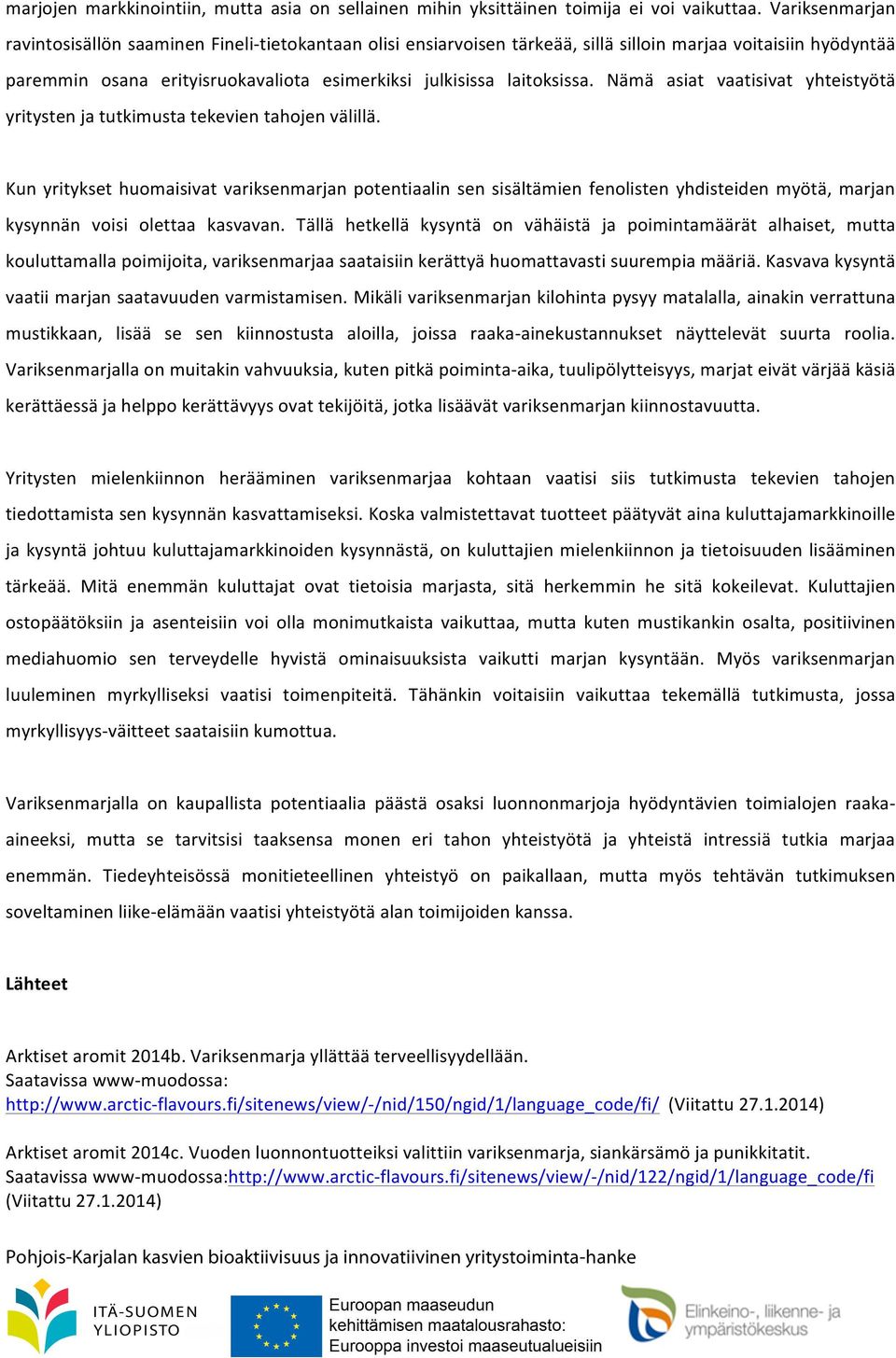 marjojen markkinointiin, mutta asia on sellainen mihin yksittäinen toimija ei voi vaikuttaa. Variksenmarjan ravintosisällön saaminen Fineli-tietokantaan olisi ensiarvoisen tärkeää, sillä silloin marjaa voitaisiin hyödyntää paremmin osana erityisruokavaliota esimerkiksi julkisissa laitoksissa. Nämä asiat vaatisivat yhteistyötä yritysten ja tutkimusta tekevien tahojen välillä.

Kun yritykset huomaisivat variksenmarjan potentiaalin sen sisältämien fenolisten yhdisteiden myötä, marjan kysynnän voisi olettaa kasvavan. Tällä hetkellä kysyntä on vähäistä ja poimintamäärät alhaiset, mutta kouluttamalla poimijoita, variksenmarjaa saataisiin kerättyä huomattavasti suurempia määriä. Kasvava kysyntä vaatii marjan saatavuuden varmistamisen. Mikäli variksenmarjan kilohinta pysyy matalalla, ainakin verrattuna mustikkaan, lisää se sen kiinnostusta aloilla, joissa raaka-ainekustannukset näyttelevät suurta roolia. Variksenmarjalla on muitakin vahvuuksia, kuten pitkä poiminta-aika, tuulipölytteisyys, marjat eivät värjää käsiä kerättäessä ja helppo kerättävyys ovat tekijöitä, jotka lisäävät variksenmarjan kiinnostavuutta.

Yritysten mielenkiinnon herääminen variksenmarjaa kohtaan vaatisi siis tutkimusta tekevien tahojen tiedottamista sen kysynnän kasvattamiseksi. Koska valmistettavat tuotteet päätyvät aina kuluttajamarkkinoille ja kysyntä johtuu kuluttajamarkkinoiden kysynnästä, on kuluttajien mielenkiinnon ja tietoisuuden lisääminen tärkeää. Mitä enemmän kuluttajat ovat tietoisia marjasta, sitä herkemmin he sitä kokeilevat. Kuluttajien ostopäätöksiin ja asenteisiin voi olla monimutkaista vaikuttaa, mutta kuten mustikankin osalta, positiivinen mediahuomio sen terveydelle hyvistä ominaisuuksista vaikutti marjan kysyntään. Myös variksenmarjan luuleminen myrkylliseksi vaatisi toimenpiteitä. Tähänkin voitaisiin vaikuttaa tekemällä tutkimusta, jossa myrkyllisyys-väitteet saataisiin kumottua.

Variksenmarjalla on kaupallista potentiaalia päästä osaksi luonnonmarjoja hyödyntävien toimialojen raaka-aineeksi, mutta se tarvitsisi taaksensa monen eri tahon yhteistyötä ja yhteistä intressiä tutkia marjaa enemmän. Tiedeyhteisössä monitieteellinen yhteistyö on paikallaan, mutta myös tehtävän tutkimuksen soveltaminen liike-elämään vaatisi yhteistyötä alan toimijoiden kanssa.

Lähteet

Arktiset aromit 2014b. Variksenmarja yllättää terveellisyydellään.
Saatavissa www-muodossa:
http://www.arctic-flavours.fi/sitenews/view/-/nid/150/ngid/1/language_code/fi/ (Viitattu 27.1.2014)

Arktiset aromit 2014c. Vuoden luonnontuotteiksi valittiin variksenmarja, siankärsämö ja punikkitatit.
Saatavissa www-muodossa:http://www.arctic-flavours.fi/sitenews/view/-/nid/122/ngid/1/language_code/fi
(Viitattu 27.1.2014)

Pohjois-Karjalan kasvien bioaktiivisuus ja innovatiivinen yritystoiminta-hanke

ITÄ-SUOMEN YLIOPISTO

Euroopan maaseudun kehittämisen maatalousrahasto: Eurooppa investoi maaseutualueisiin

Elinkeino-, liikenne- ja ympäristökeskus